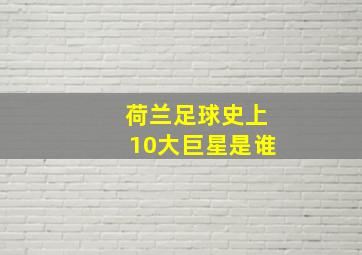 荷兰足球史上
10大巨星是谁